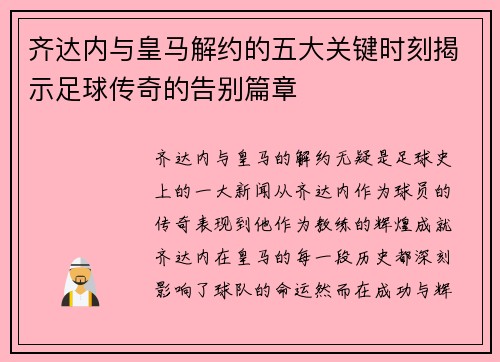 齐达内与皇马解约的五大关键时刻揭示足球传奇的告别篇章

齐达内与皇马的解约无疑是足球史上的一大新闻从齐达内作为球员的传奇表现到他作为教练的辉煌成就齐达内在皇马的每一段历史都深刻影响了球队的命运然而在成功与辉